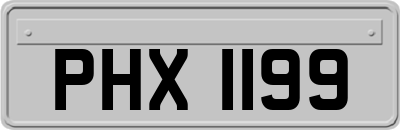 PHX 1199